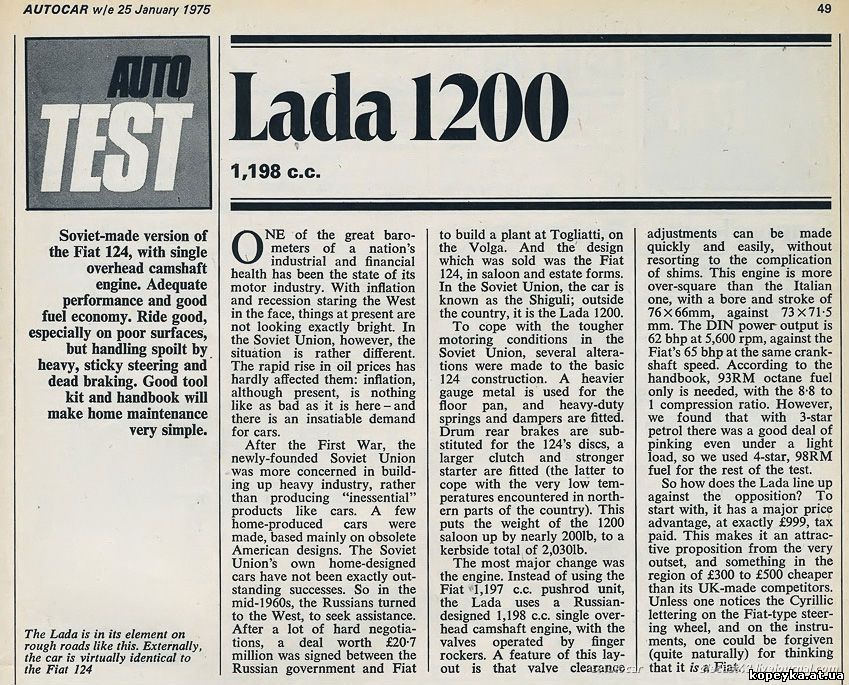 AUTOCAR w/e 25 January 1975

49

AUTO TEST

Lada 1200

1,198 c.c.

Soviet-made version of the Fiat 124, with single overhead camshaft engine. Adequate performance and good fuel economy. Ride good, especially on poor surfaces, but handling spoilt by heavy, sticky steering and dead braking. Good tool kit and handbook will make home maintenance very simple.

The Lada is in its element on rough roads like this. Externally, the car is virtually identical to the Fiat 124

ONE of the great barometers of a nation's industrial and financial health has been the state of its motor industry. With inflation and recession staring the West in the face, things at present are not looking exactly bright. In the Soviet Union, however, the situation is rather different. The rapid rise in oil prices has hardly affected them: inflation, although present, is nothing like as bad as it is here – and there is an insatiable demand for cars.

After the First War, the newly-founded Soviet Union was more concerned in building up heavy industry, rather than producing "inessential" products like cars. A few home-produced cars were made, based mainly on obsolete American designs. The Soviet Union's own home-designed cars have not been exactly outstanding successes. So in the mid-1960s, the Russians turned to the West, to seek assistance. After a lot of hard negotiations, a deal worth £20·7 million was signed between the Russian government and Fiat to build a plant at Togliatti, on the Volga. And the design which was sold was the Fiat 124, in saloon and estate forms. In the Soviet Union, the car is known as the Shiguli; outside the country, it is the Lada 1200.

To cope with the tougher motoring conditions in the Soviet Union, several alterations were made to the basic 124 construction. A heavier gauge metal is used for the floor pan, and heavy-duty springs and dampers are fitted. Drum rear brakes are substituted for the 124's discs, a larger clutch and stronger starter are fitted (the latter to cope with the very low temperatures encountered in northern parts of the country). This puts the weight of the 1200 saloon up by nearly 200lb, to a kerbside total of 2,030lb.

The most major change was the engine. Instead of using the Fiat 1,197 c.c. pushrod unit, the Lada uses a Russian-designed 1,198 c.c. single overhead camshaft engine, with the valves operated by finger rockers. A feature of this layout is that valve clearance adjustments can be made quickly and easily, without resorting to the complication of shims. This engine is more over-square than the Italian one, with a bore and stroke of 76×66mm, against 73×71·5 mm. The DIN power output is 62 bhp at 5,600 rpm, against the Fiat's 65 bhp at the same crankshaft speed. According to the handbook, 93RM octane fuel only is needed, with the 8·8 to 1 compression ratio. However, we found that with 3-star petrol there was a good deal of pinking even under a light load, so we used 4-star, 98RM fuel for the rest of the test.

So how does the Lada line up against the opposition? To start with, it has a major price advantage, at exactly £999, tax paid. This makes it an attractive proposition from the very outset, and something in the region of £300 to £500 cheaper than its UK-made competitors. Unless one notices the Cyrillic lettering on the Fiat-type steering wheel, and on the instruments, one could be forgiven (quite naturally) for thinking that it is a Fiat.

kopeyka.at.ua